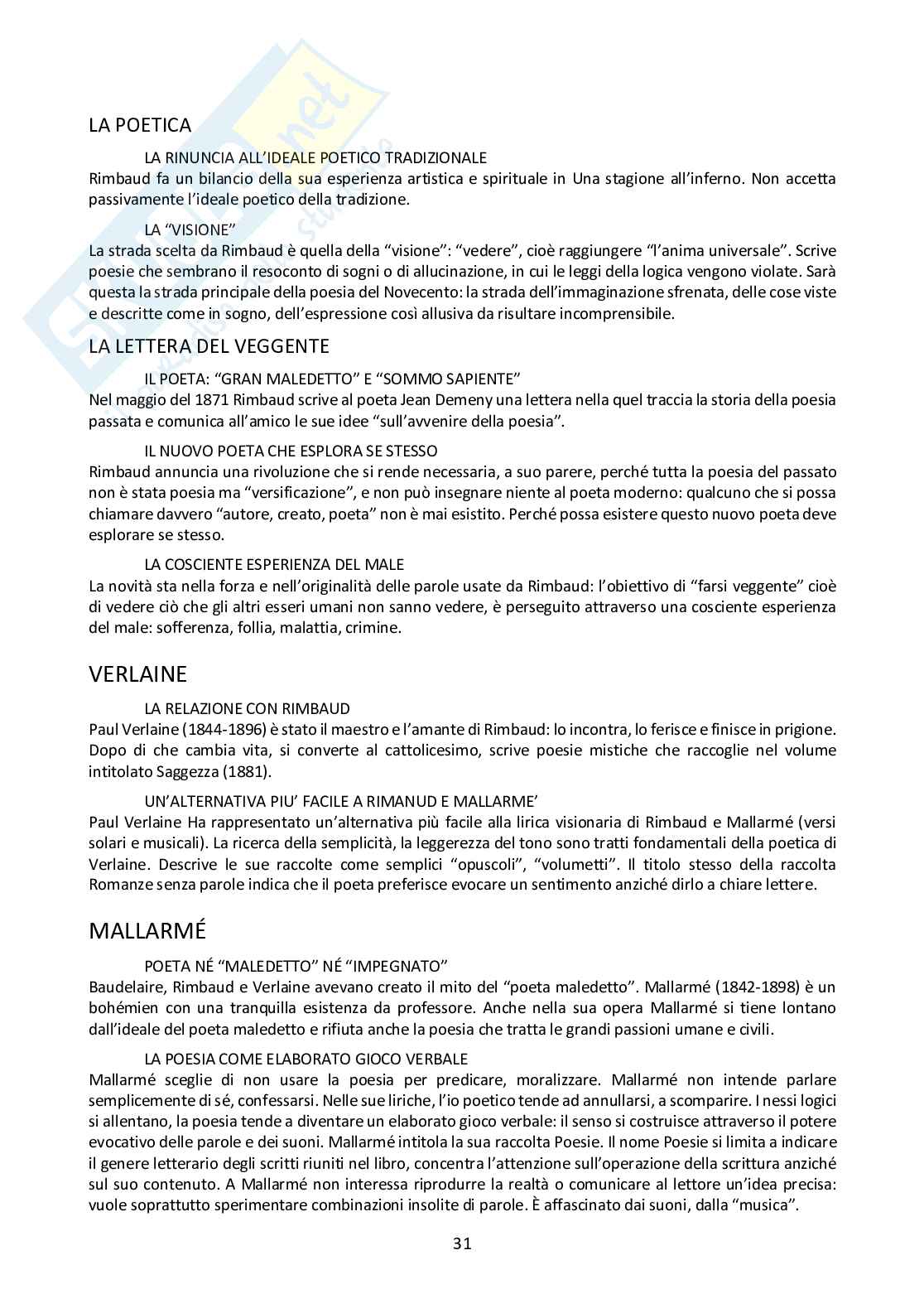 LA POETICA

LA RINUNCIA ALL'IDEALE POETICO TRADIZIONALE

Rimbaud fa un bilancio della sua esperienza artistica e spirituale in Una stagione all'inferno. Non accetta passivamente l'ideale poetico della tradizione.

LA "VISIONE"

La strada scelta da Rimbaud è quella della "visione": "vedere", cioè raggiungere "l'anima universale". Scrive poesie che sembrano il resoconto di sogni o di allucinazione, in cui le leggi della logica vengono violate. Sarà questa la strada principale della poesia del Novecento: la strada dell'immaginazione sfrenata, delle cose viste e descritte come in sogno, dell'espressione così allusiva da risultare incomprensibile.

LA LETTERA DEL VEGGENTE

IL POETA: "GRAN MALEDETTO" E "SOMMO SAPIENTE"

Nel maggio del 1871 Rimbaud scrive al poeta Jean Demeny una lettera nella quel traccia la storia della poesia passata e comunica all'amico le sue idee "sull'avvenire della poesia".

IL NUOVO POETA CHE ESPLORA SE STESSO

Rimbaud annuncia una rivoluzione che si rende necessaria, a suo parere, perché tutta la poesia del passato non è stata poesia ma "versificazione", e non può insegnare niente al poeta moderno: qualcuno che si possa chiamare davvero "autore, creato, poeta" non è mai esistito. Perché possa esistere questo nuovo poeta deve esplorare se stesso.

LA COSCIENTE ESPERIENZA DEL MALE

La novità sta nella forza e nell'originalità delle parole usate da Rimbaud: l'obiettivo di "farsi veggente" cioè di vedere ciò che gli altri esseri umani non sanno vedere, è perseguito attraverso una cosciente esperienza del male: sofferenza, follia, malattia, crimine.

VERLAINE

LA RELAZIONE CON RIMBAUD

Paul Verlaine (1844-1896) è stato il maestro e l'amante di Rimbaud: lo incontra, lo ferisce e finisce in prigione. Dopo di che cambia vita, si converte al cattolicesimo, scrive poesie mistiche che raccoglie nel volume intitolato Saggezza (1881).

UN'ALTERNATIVA PIU' FACILE A RIMANUD E MALLARME'

Paul Verlaine Ha rappresentato un'alternativa più facile alla lirica visionaria di Rimbaud e Mallarmé (versi solari e musicali). La ricerca della semplicità, la leggerezza del tono sono tratti fondamentali della poetica di Verlaine. Descrive le sue raccolte come semplici "opuscoli", "volumetti". Il titolo stesso della raccolta Romanze senza parole indica che il poeta preferisce evocare un sentimento anziché dirlo a chiare lettere.

MALLARMÉ

POETA NÉ "MALEDETTO" NÉ "IMPEGNATO"

Baudelaire, Rimbaud e Verlaine avevano creato il mito del "poeta maledetto". Mallarmé (1842-1898) è un bohémien con una tranquilla esistenza da professore. Anche nella sua opera Mallarmé si tiene lontano dall'ideale del poeta maledetto e rifiuta anche la poesia che tratta le grandi passioni umane e civili.

LA POESIA COME ELABORATO GIOCO VERBALE

Mallarmé sceglie di non usare la poesia per predicare, moralizzare. Mallarmé non intende parlare semplicemente di sé, confessarsi. Nelle sue liriche, l'io poetico tende ad annullarsi, a scomparire. I nessi logici si allentano, la poesia tende a diventare un elaborato gioco verbale: il senso si costruisce attraverso il potere evocativo delle parole e dei suoni. Mallarmé intitola la sua raccolta Poesie. Il nome Poesie si limita a indicare il genere letterario degli scritti riuniti nel libro, concentra l'attenzione sull'operazione della scrittura anziché sul suo contenuto. A Mallarmé non interessa riprodurre la realtà o comunicare al lettore un'idea precisa: vuole soprattutto sperimentare combinazioni insolite di parole. È affascinato dai suoni, dalla "musica".

31